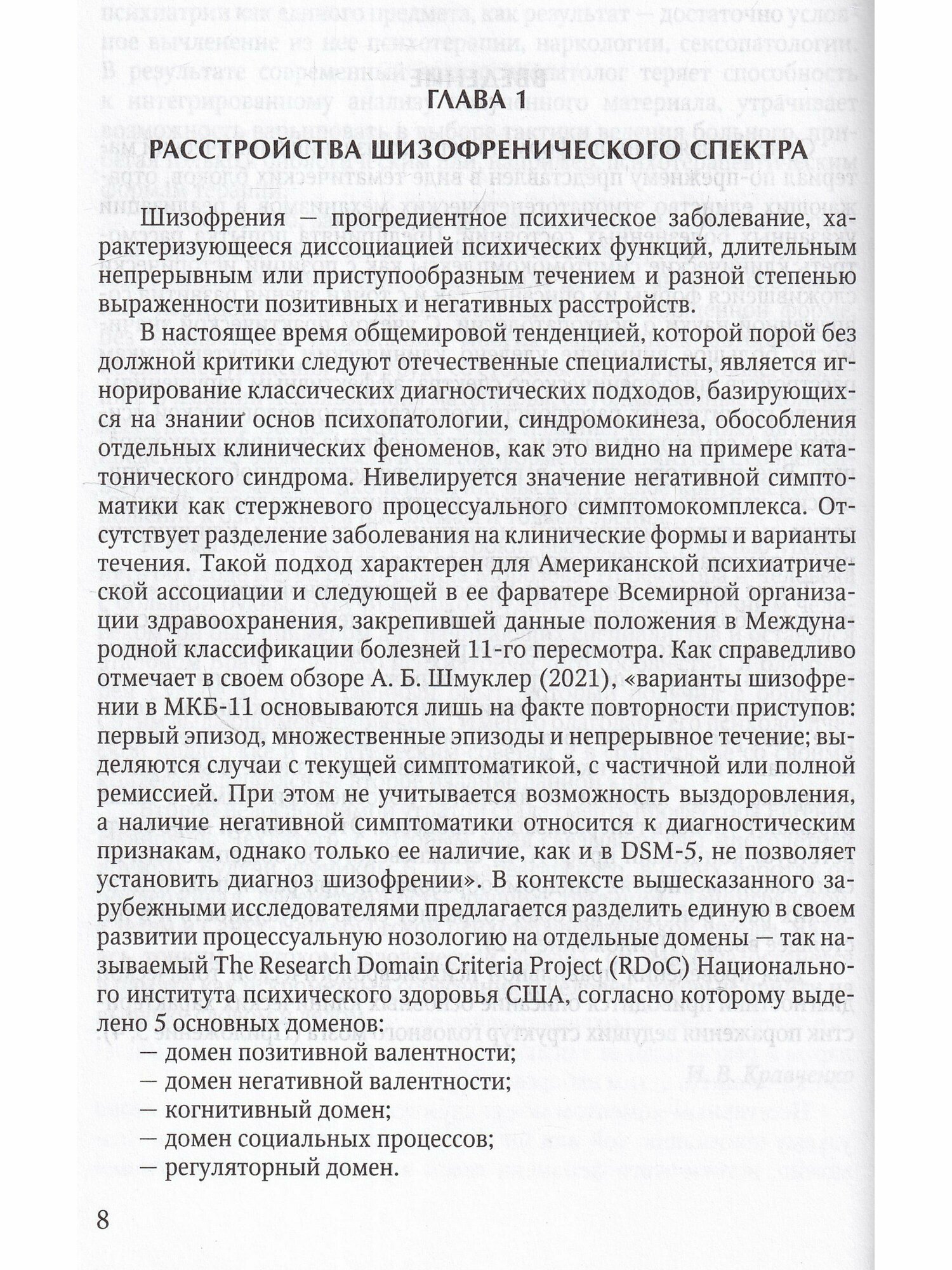 ГЛАВА 1

РАССТРОЙСТВА ШИЗОФРЕНИЧЕСКОГО СПЕКТРА

Шизофрения — прогредиентное психическое заболевание, характеризующееся диссоциацией психических функций, длительным непрерывным или приступообразным течением и разной степенью выраженности позитивных и негативных расстройств.

В настоящее время общемировой тенденцией, которой порой без должной критики следуют отечественные специалисты, является игнорирование классических диагностических подходов, базирующихся на знании основ психопатологии, синдромокинеза, обособления отдельных клинических феноменов, как это видно на примере кататонического синдрома. Нивелируется значение негативной симптоматики как стержневого процессуального симптомокомплекса. Отсутствует разделение заболевания на клинические формы и варианты течения. Такой подход характерен для Американской психиатрической ассоциации и следующей в ее фарватере Всемирной организации здравоохранения, закрепившей данные положения в Международной классификации болезней 11-го пересмотра. Как справедливо отмечает в своем обзоре А. Б. Шмуклер (2021), «варианты шизофрении в МКБ-11 основываются лишь на факте повторности приступов: первый эпизод, множественные эпизоды и непрерывное течение; выделяются случаи с текущей симптоматикой, с частичной или полной ремиссией. При этом не учитывается возможность выздоровления, а наличие негативной симптоматики относится к диагностическим признакам, однако только ее наличие, как и в DSM-5, не позволяет установить диагноз шизофрении». В контексте вышесказанного зарубежными исследователями предлагается разделить единую в своем развитии процессуальную нозологию на отдельные домены — так называемый The Research Domain Criteria Project (RDoC) Национального института психического здоровья США, согласно которому выделено 5 основных доменов:

— домен позитивной валентности;
— домен негативной валентности;
— когнитивный домен;
— домен социальных процессов;
— регуляторный домен.

8